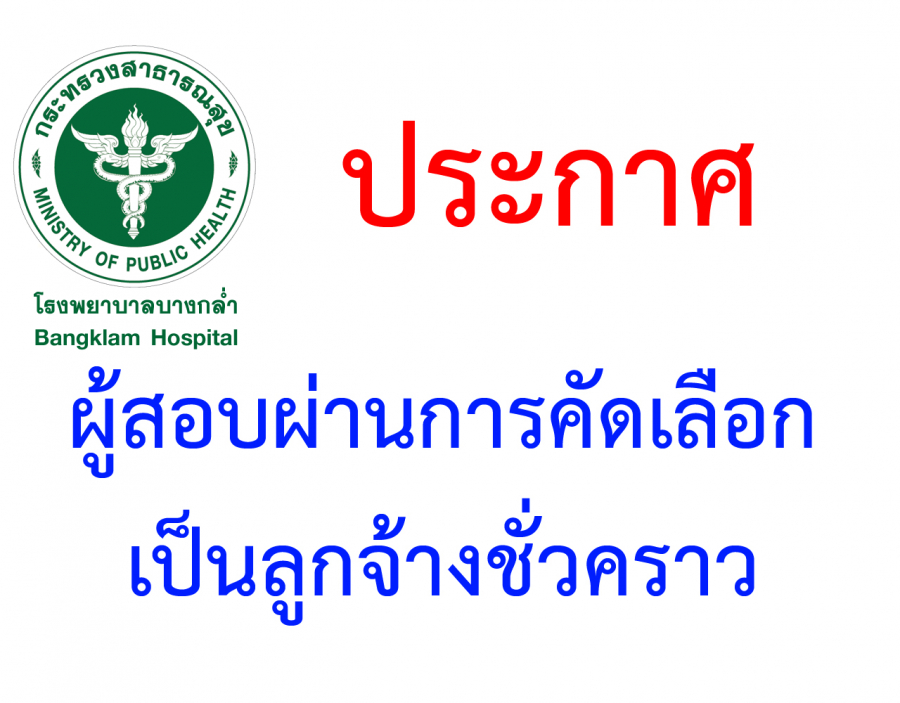 กระทรวงสาธารณสุข
MINISTRY OF PUBLIC HEALTH

โรงพยาบาลบางกล่ำ
Bangklam Hospital

ประกาศ

ผู้สอบผ่านการคัดเลือก
เป็นลูกจ้างชั่วคราว